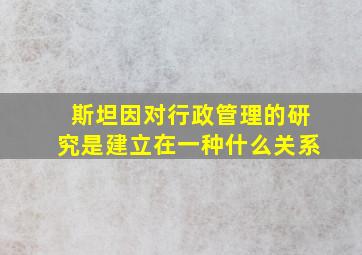 斯坦因对行政管理的研究是建立在一种什么关系